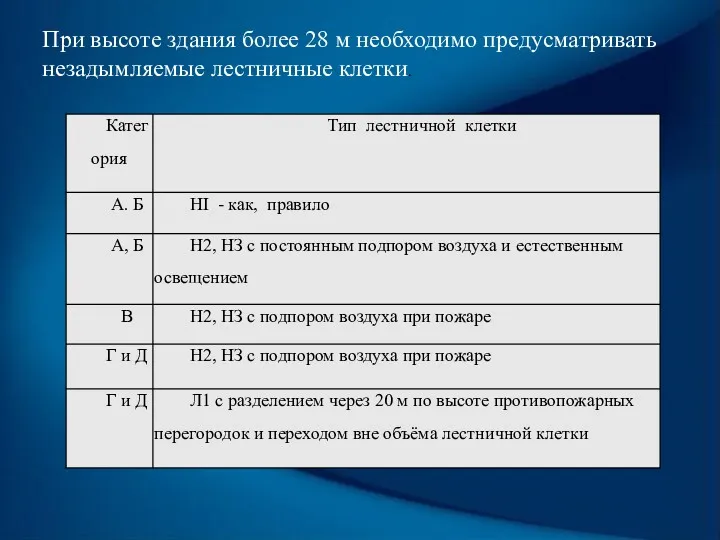 При высоте здания более 28 м необходимо предусматривать незадымляемые лестничные клетки

| Категория | Тип лестничной клетки |
|---|---|
| А. Б | НI - как, правило |
| А, Б | Н2, НЗ с постоянным подпором воздуха и естественным освещением |
| В | Н2, НЗ с подпором воздуха при пожаре |
| Г и Д | Н2, НЗ с подпором воздуха при пожаре |
| Г и Д | Л1 с разделением через 20 м по высоте противопожарных перегородок и переходом вне объёма лестничной клетки |